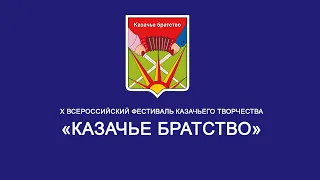 Казачье братство

X ВСЕРОССИЙСКИЙ ФЕСТИВАЛЬ КАЗАЧЬЕГО ТВОРЧЕСТВА

«КАЗАЧЬЕ БРАТСТВО»